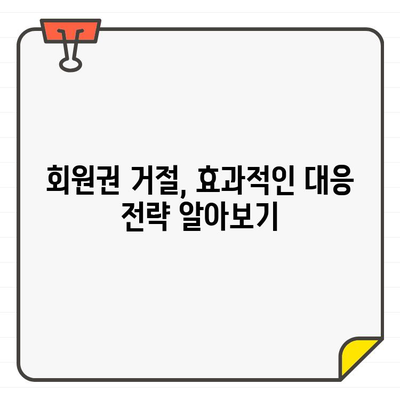 회원권 거절, 효과적인 대응 전략 알아보기